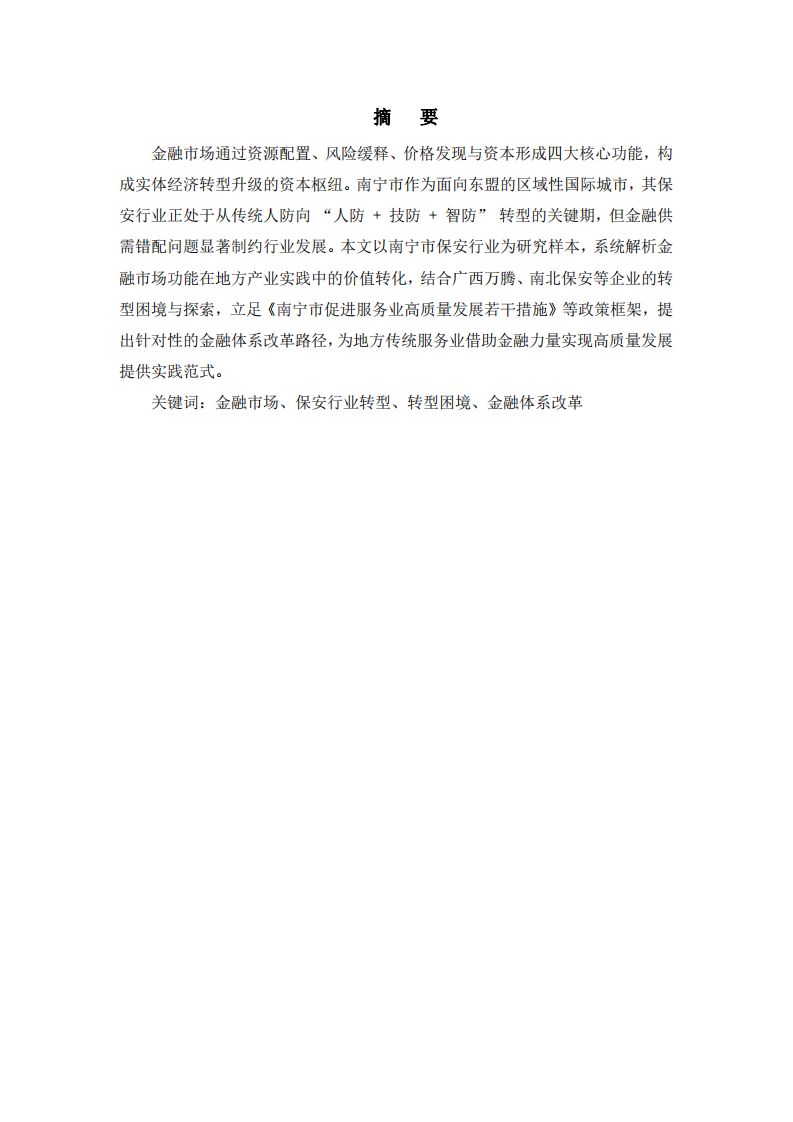 摘　要

金融市场通过资源配置、风险缓释、价格发现与资本形成四大核心功能，构成实体经济转型升级的资本枢纽。南宁市作为面向东盟的区域性国际城市，其保安行业正处于从传统人防向 “人防 + 技防 + 智防” 转型的关键期，但金融供需错配问题显著制约行业发展。本文以南宁市保安行业为研究样本，系统解析金融市场功能在地方产业实践中的价值转化，结合广西万腾、南北保安等企业的转型困境与探索，立足《南宁市促进服务业高质量发展若干措施》等政策框架，提出针对性的金融体系改革路径，为地方传统服务业借助金融力量实现高质量发展提供实践范式。

关键词：金融市场、保安行业转型、转型困境、金融体系改革